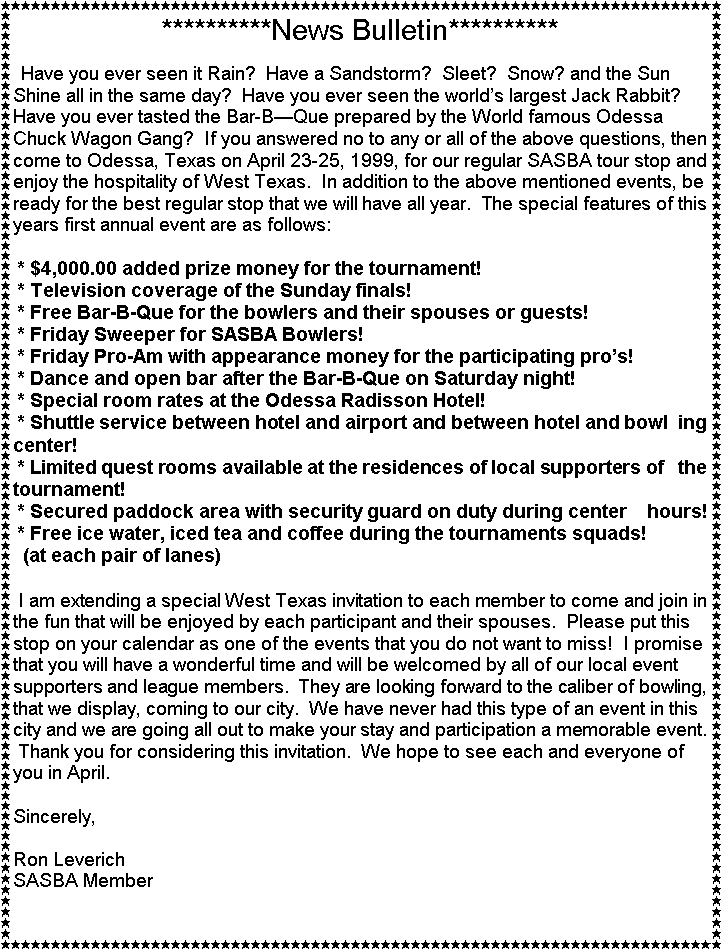 **********News Bulletin**********

Have you ever seen it Rain? Have a Sandstorm? Sleet? Snow? and the Sun Shine all in the same day? Have you ever seen the world's largest Jack Rabbit? Have you ever tasted the Bar-B—Que prepared by the World famous Odessa Chuck Wagon Gang? If you answered no to any or all of the above questions, then come to Odessa, Texas on April 23-25, 1999, for our regular SASBA tour stop and enjoy the hospitality of West Texas. In addition to the above mentioned events, be ready for the best regular stop that we will have all year. The special features of this years first annual event are as follows:

* $4,000.00 added prize money for the tournament!
* Television coverage of the Sunday finals!
* Free Bar-B-Que for the bowlers and their spouses or guests!
* Friday Sweeper for SASBA Bowlers!
* Friday Pro-Am with appearance money for the participating pro's!
* Dance and open bar after the Bar-B-Que on Saturday night!
* Special room rates at the Odessa Radisson Hotel!
* Shuttle service between hotel and airport and between hotel and bowl ing center!
* Limited quest rooms available at the residences of local supporters of the tournament!
* Secured paddock area with security guard on duty during center hours!
* Free ice water, iced tea and coffee during the tournaments squads! (at each pair of lanes)

I am extending a special West Texas invitation to each member to come and join in the fun that will be enjoyed by each participant and their spouses. Please put this stop on your calendar as one of the events that you do not want to miss! I promise that you will have a wonderful time and will be welcomed by all of our local event supporters and league members. They are looking forward to the caliber of bowling, that we display, coming to our city. We have never had this type of an event in this city and we are going all out to make your stay and participation a memorable event. Thank you for considering this invitation. We hope to see each and everyone of you in April.

Sincerely,

Ron Leverich
SASBA Member